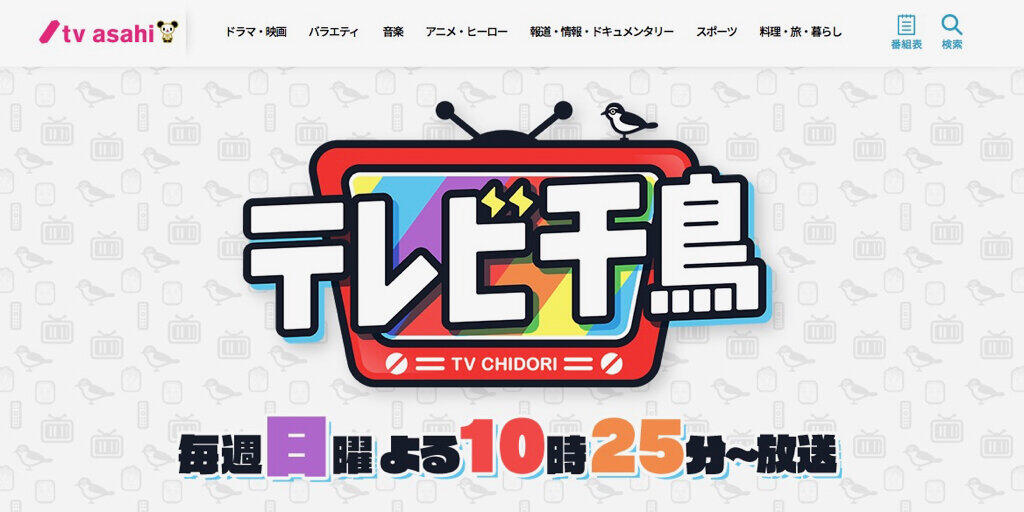 tv asahi

ドラマ・映画　バラエティ　音楽　アニメ・ヒーロー　報道・情報・ドキュメンタリー　スポーツ　料理・旅・暮らし

番組表　検索

テレビ千鳥

TV CHIDORI

毎週日曜よる10時25分〜放送